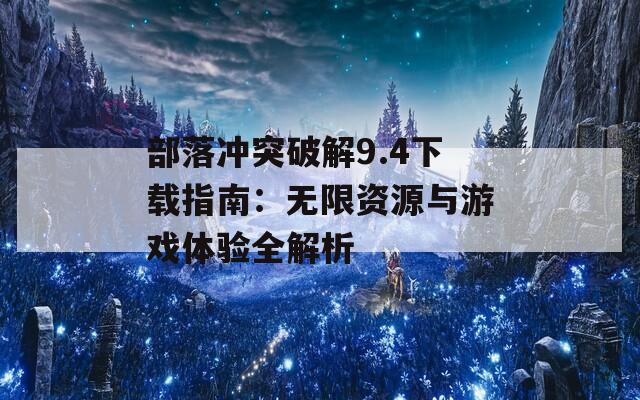 部落冲突破解9.4下载指南：无限资源与游戏体验全解析